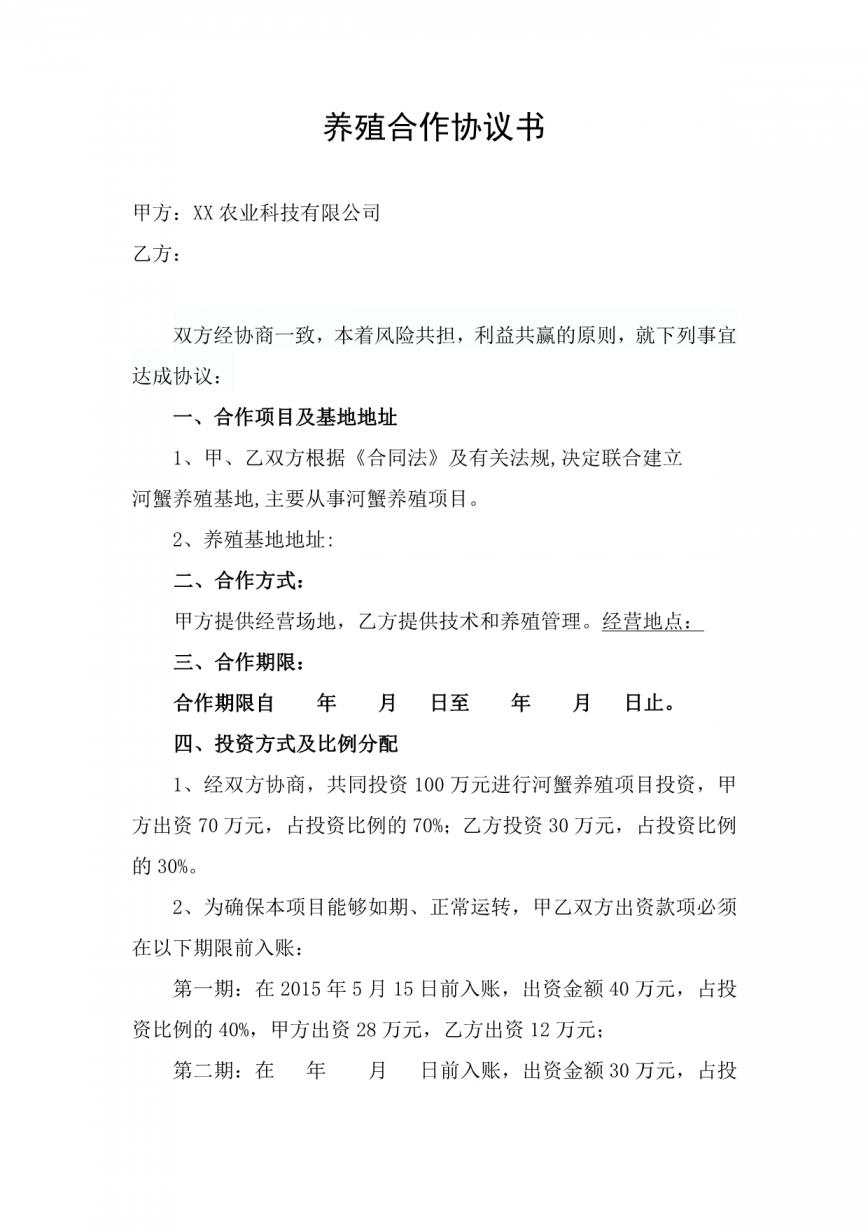 养殖合作协议书

甲方：XX 农业科技有限公司

乙方：

双方经协商一致，本着风险共担，利益共赢的原则，就下列事宜达成协议：

一、合作项目及基地地址

1、甲、乙双方根据《合同法》及有关法规,决定联合建立河蟹养殖基地,主要从事河蟹养殖项目。

2、养殖基地地址:

二、合作方式：

甲方提供经营场地，乙方提供技术和养殖管理。经营地点：

三、合作期限：

合作期限自　年　月　日至　年　月　日止。

四、投资方式及比例分配

1、经双方协商，共同投资 100 万元进行河蟹养殖项目投资，甲方出资 70 万元，占投资比例的 70%；乙方投资 30 万元，占投资比例的 30%。

2、为确保本项目能够如期、正常运转，甲乙双方出资款项必须在以下期限前入账：

第一期：在 2015 年 5 月 15 日前入账，出资金额 40 万元，占投资比例的 40%，甲方出资 28 万元，乙方出资 12 万元；

第二期：在　年　月　日前入账，出资金额 30 万元，占投